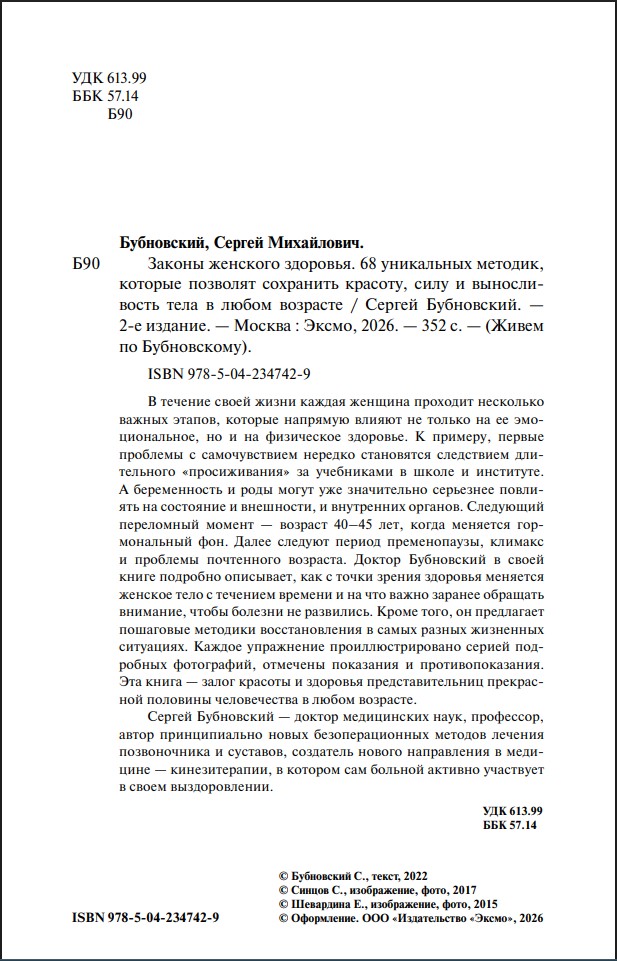 УДК 613.99
ББК 57.14
Б90

Бубновский, Сергей Михайлович.

Б90 Законы женского здоровья. 68 уникальных методик, которые позволят сохранить красоту, силу и выносливость тела в любом возрасте / Сергей Бубновский. — 2-е издание. — Москва : Эксмо, 2026. — 352 с. — (Живем по Бубновскому).

ISBN 978-5-04-234742-9

В течение своей жизни каждая женщина проходит несколько важных этапов, которые напрямую влияют не только на ее эмоциональное, но и на физическое здоровье. К примеру, первые проблемы с самочувствием нередко становятся следствием длительного «просиживания» за учебниками в школе и институте. А беременность и роды могут уже значительно серьезнее повлиять на состояние и внешности, и внутренних органов. Следующий переломный момент — возраст 40–45 лет, когда меняется гормональный фон. Далее следуют период пременопаузы, климакс и проблемы почтенного возраста. Доктор Бубновский в своей книге подробно описывает, как с точки зрения здоровья меняется женское тело с течением времени и на что важно заранее обращать внимание, чтобы болезни не развились. Кроме того, он предлагает пошаговые методики восстановления в самых разных жизненных ситуациях. Каждое упражнение проиллюстрировано серией подробных фотографий, отмечены показания и противопоказания. Эта книга — залог красоты и здоровья представительниц прекрасной половины человечества в любом возрасте.

Сергей Бубновский — доктор медицинских наук, профессор, автор принципиально новых безоперационных методов лечения позвоночника и суставов, создатель нового направления в медицине — кинезитерапии, в котором сам больной активно участвует в своем выздоровлении.

УДК 613.99
ББК 57.14

© Бубновский С., текст, 2022
© Синцов С., изображение, фото, 2017
© Шевардина Е., изображение, фото, 2015
© Оформление. ООО «Издательство «Эксмо», 2026

ISBN 978-5-04-234742-9